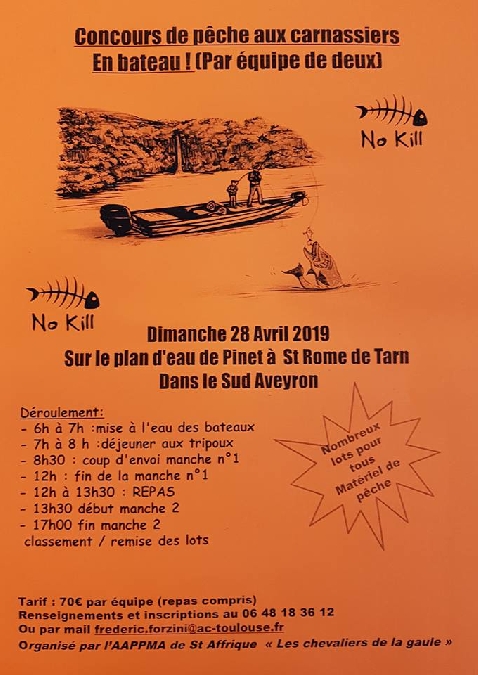 Concours de pêche aux carnassiers
En bateau ! (Par équipe de deux)

No Kill

No Kill

Dimanche 28 Avril 2019
Sur le plan d'eau de Pinet à St Rome de Tarn
Dans le Sud Aveyron

Déroulement:
- 6h à 7h :mise à l'eau des bateaux
- 7h à 8 h :déjeuner aux tripoux
- 8h30 : coup d'envoi manche n°1
- 12h : fin de la manche n°1
- 12h à 13h30 : REPAS
- 13h30 début manche 2
- 17h00 fin manche 2
classement / remise des lots

Nombreux lots pour tous Matériel de pêche

Tarif : 70€ par équipe (repas compris)
Renseignements et inscriptions au 06 48 18 36 12
Ou par mail frederic.forzini@ac-toulouse.fr
Organisé par l'AAPPMA de St Affrique « Les chevaliers de la gaule »